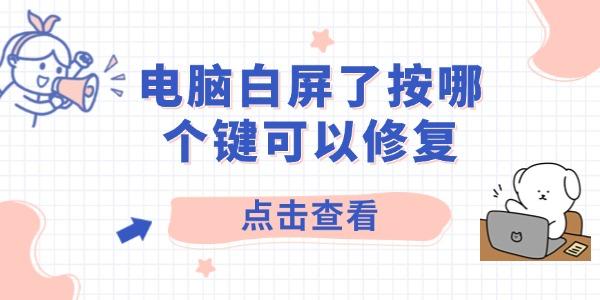 电脑白屏了按哪个键可以修复

点击查看